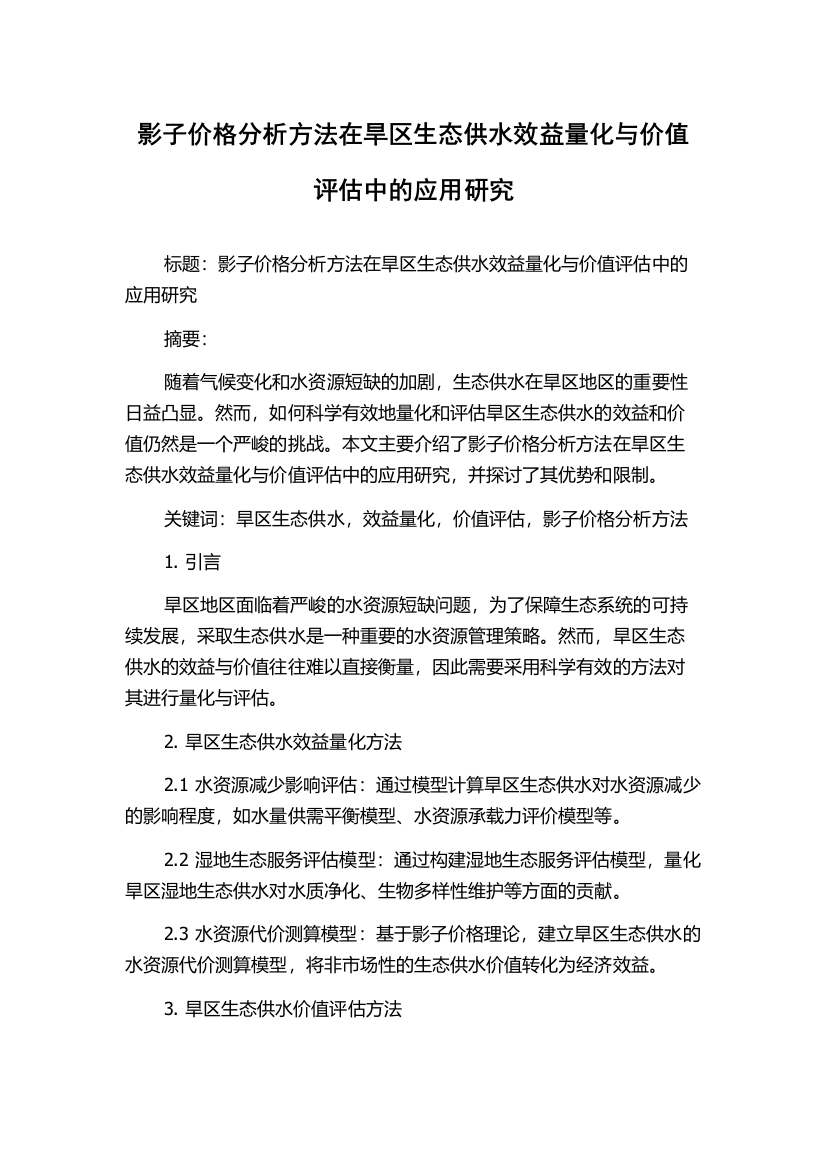 影子价格分析方法在旱区生态供水效益量化与价值评估中的应用研究

标题：影子价格分析方法在旱区生态供水效益量化与价值评估中的应用研究

摘要：

随着气候变化和水资源短缺的加剧，生态供水在旱区地区的重要性日益凸显。然而，如何科学有效地量化和评估旱区生态供水的效益和价值仍然是一个严峻的挑战。本文主要介绍了影子价格分析方法在旱区生态供水效益量化与价值评估中的应用研究，并探讨了其优势和限制。

关键词：旱区生态供水，效益量化，价值评估，影子价格分析方法

1. 引言

旱区地区面临着严峻的水资源短缺问题，为了保障生态系统的可持续发展，采取生态供水是一种重要的水资源管理策略。然而，旱区生态供水的效益与价值往往难以直接衡量，因此需要采用科学有效的方法对其进行量化与评估。

2. 旱区生态供水效益量化方法

2.1 水资源减少影响评估：通过模型计算旱区生态供水对水资源减少的影响程度，如水量供需平衡模型、水资源承载力评价模型等。

2.2 湿地生态服务评估模型：通过构建湿地生态服务评估模型，量化旱区湿地生态供水对水质净化、生物多样性维护等方面的贡献。

2.3 水资源代价测算模型：基于影子价格理论，建立旱区生态供水的水资源代价测算模型，将非市场性的生态供水价值转化为经济效益。

3. 旱区生态供水价值评估方法